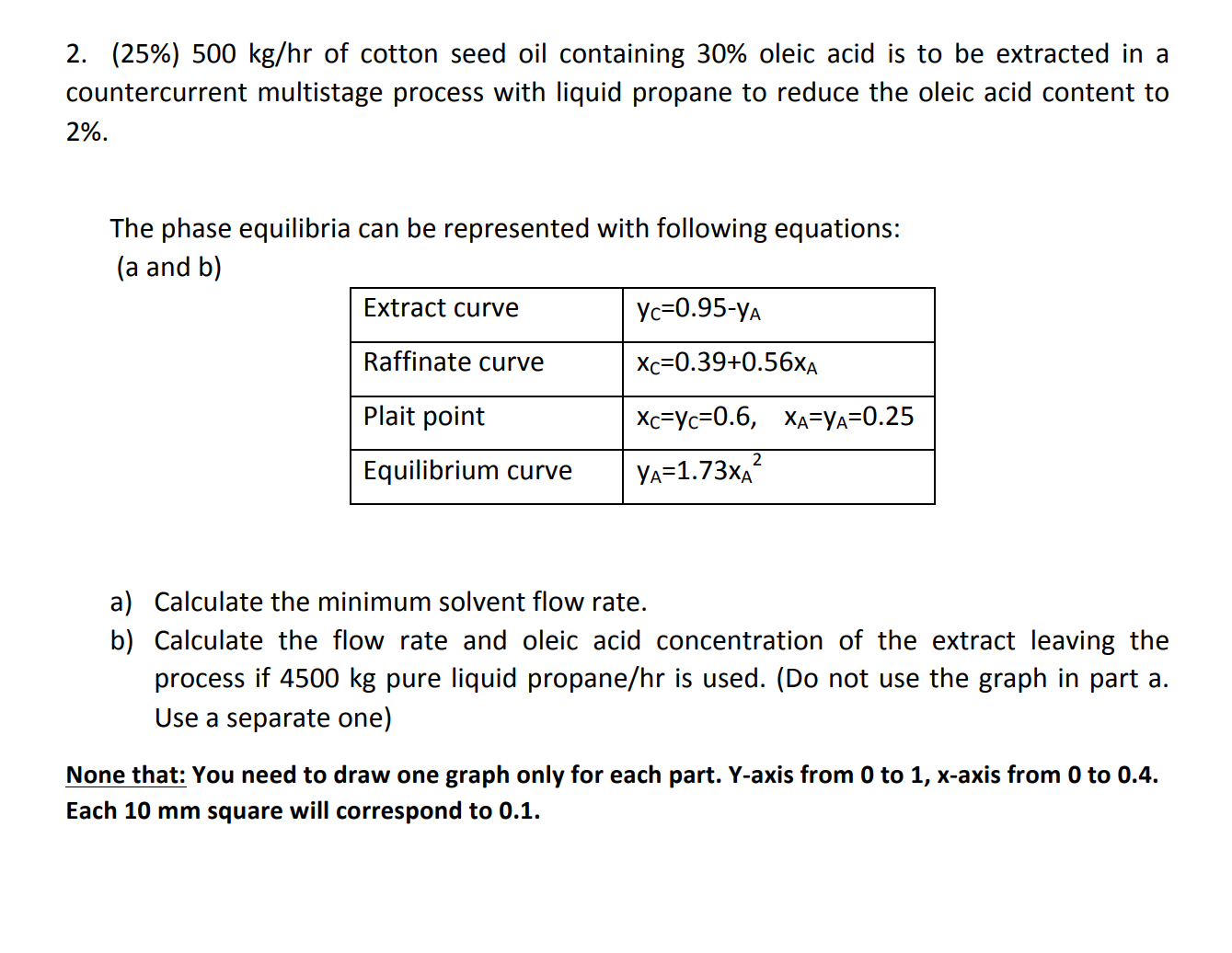 2. (25%) 500 kg/hr of cotton seed oil containing 30% oleic acid is to be extracted in a countercurrent multistage process with liquid propane to reduce the oleic acid content to 2%.

The phase equilibria can be represented with following equations:
(a and b)

| Extract curve | $y_C=0.95-y_A$ |
|---|---|
| Raffinate curve | $x_C=0.39+0.56x_A$ |
| Plait point | $x_C=y_C=0.6$, $x_A=y_A=0.25$ |
| Equilibrium curve | $y_A=1.73x_A^2$ |

a) Calculate the minimum solvent flow rate.
b) Calculate the flow rate and oleic acid concentration of the extract leaving the process if 4500 kg pure liquid propane/hr is used. (Do not use the graph in part a. Use a separate one)

None that: You need to draw one graph only for each part. Y-axis from 0 to 1, x-axis from 0 to 0.4. Each 10 mm square will correspond to 0.1.